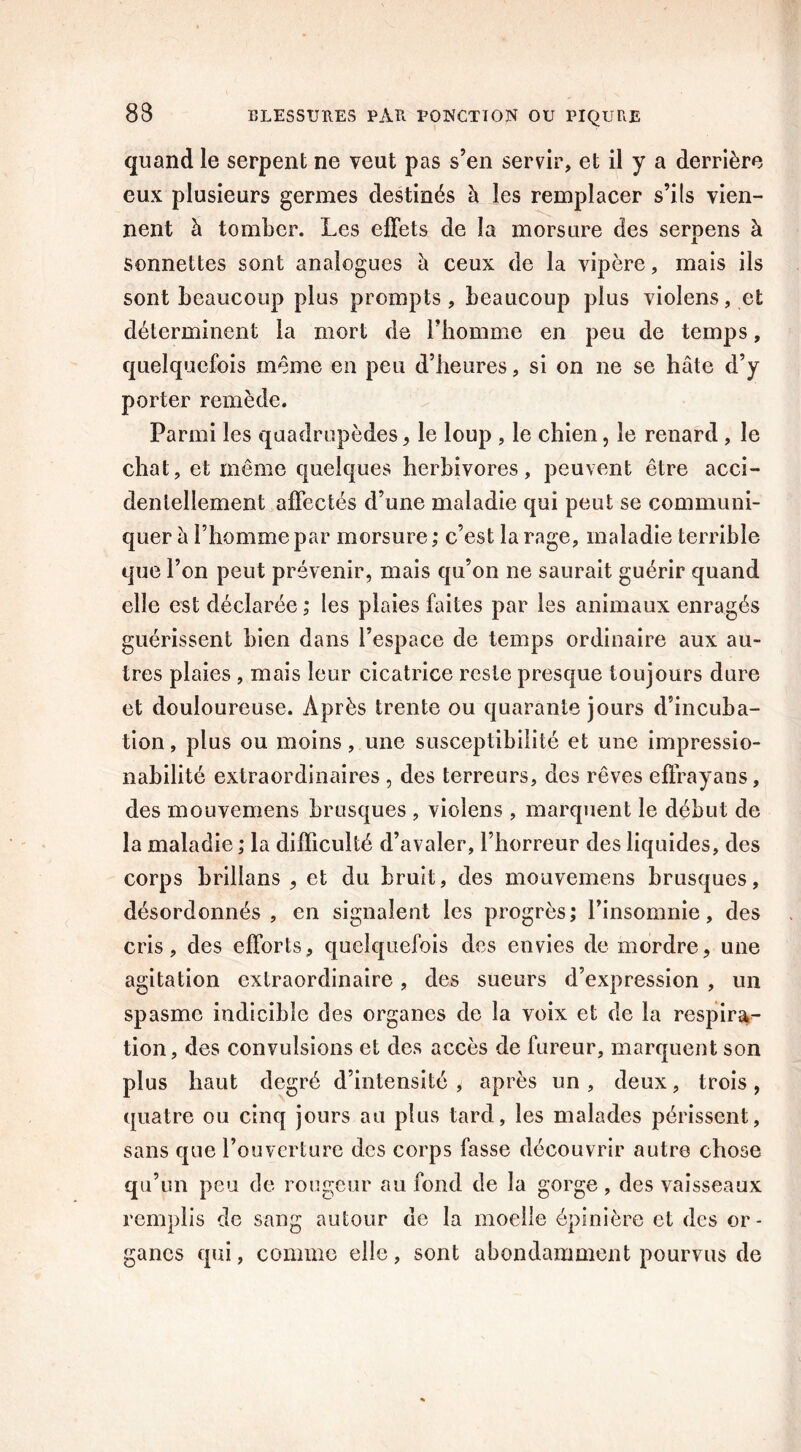 88 BLESSURES PAR PONCTION OU PIQURE

quand le serpent ne veut pas s'en servir, et il y a derrière eux plusieurs germes destinés à les remplacer s'ils viennent à tomber. Les effets de la morsure des serpens à sonnettes sont analogues à ceux de la vipère, mais ils sont beaucoup plus prompts, beaucoup plus violens, et déterminent la mort de l'homme en peu de temps, quelquefois même en peu d'heures, si on ne se hâte d'y porter remède.

Parmi les quadrupèdes, le loup, le chien, le renard, le chat, et même quelques herbivores, peuvent être accidentellement affectés d'une maladie qui peut se communiquer à l'homme par morsure; c'est la rage, maladie terrible que l'on peut prévenir, mais qu'on ne saurait guérir quand elle est déclarée; les plaies faites par les animaux enragés guérissent bien dans l'espace de temps ordinaire aux autres plaies, mais leur cicatrice reste presque toujours dure et douloureuse. Après trente ou quarante jours d'incubation, plus ou moins, une susceptibilité et une impressionabilité extraordinaires, des terreurs, des rêves effrayans, des mouvemens brusques, violens, marquent le début de la maladie; la difficulté d'avaler, l'horreur des liquides, des corps brillans, et du bruit, des mouvemens brusques, désordonnés, en signalent les progrès; l'insomnie, des cris, des efforts, quelquefois des envies de mordre, une agitation extraordinaire, des sueurs d'expression, un spasme indicible des organes de la voix et de la respiration, des convulsions et des accès de fureur, marquent son plus haut degré d'intensité, après un, deux, trois, quatre ou cinq jours au plus tard, les malades périssent, sans que l'ouverture des corps fasse découvrir autre chose qu'un peu de rougeur au fond de la gorge, des vaisseaux remplis de sang autour de la moelle épinière et des organes qui, comme elle, sont abondamment pourvus de